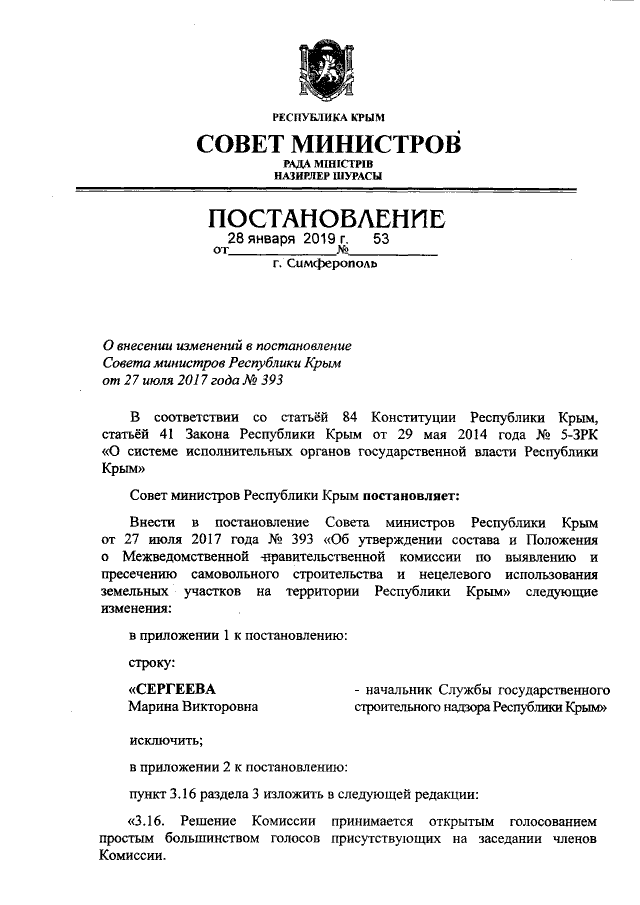 РЕСПУБЛИКА КРЫМ

СОВЕТ МИНИСТРОВ

РАДА МІНІСТРІВ
НАЗИРЛЕР ШУРАСЫ

ПОСТАНОВЛЕНИЕ

от 28 января 2019 г. № 53

г. Симферополь

О внесении изменений в постановление Совета министров Республики Крым от 27 июля 2017 года № 393

В соответствии со статьёй 84 Конституции Республики Крым, статьёй 41 Закона Республики Крым от 29 мая 2014 года № 5-ЗРК «О системе исполнительных органов государственной власти Республики Крым»

Совет министров Республики Крым постановляет:

Внести в постановление Совета министров Республики Крым от 27 июля 2017 года № 393 «Об утверждении состава и Положения о Межведомственной правительственной комиссии по выявлению и пресечению самовольного строительства и нецелевого использования земельных участков на территории Республики Крым» следующие изменения:

в приложении 1 к постановлению:

строку:

«СЕРГЕЕВА Марина Викторовна - начальник Службы государственного строительного надзора Республики Крым»

исключить;

в приложении 2 к постановлению:

пункт 3.16 раздела 3 изложить в следующей редакции:

«3.16. Решение Комиссии принимается открытым голосованием простым большинством голосов присутствующих на заседании членов Комиссии.